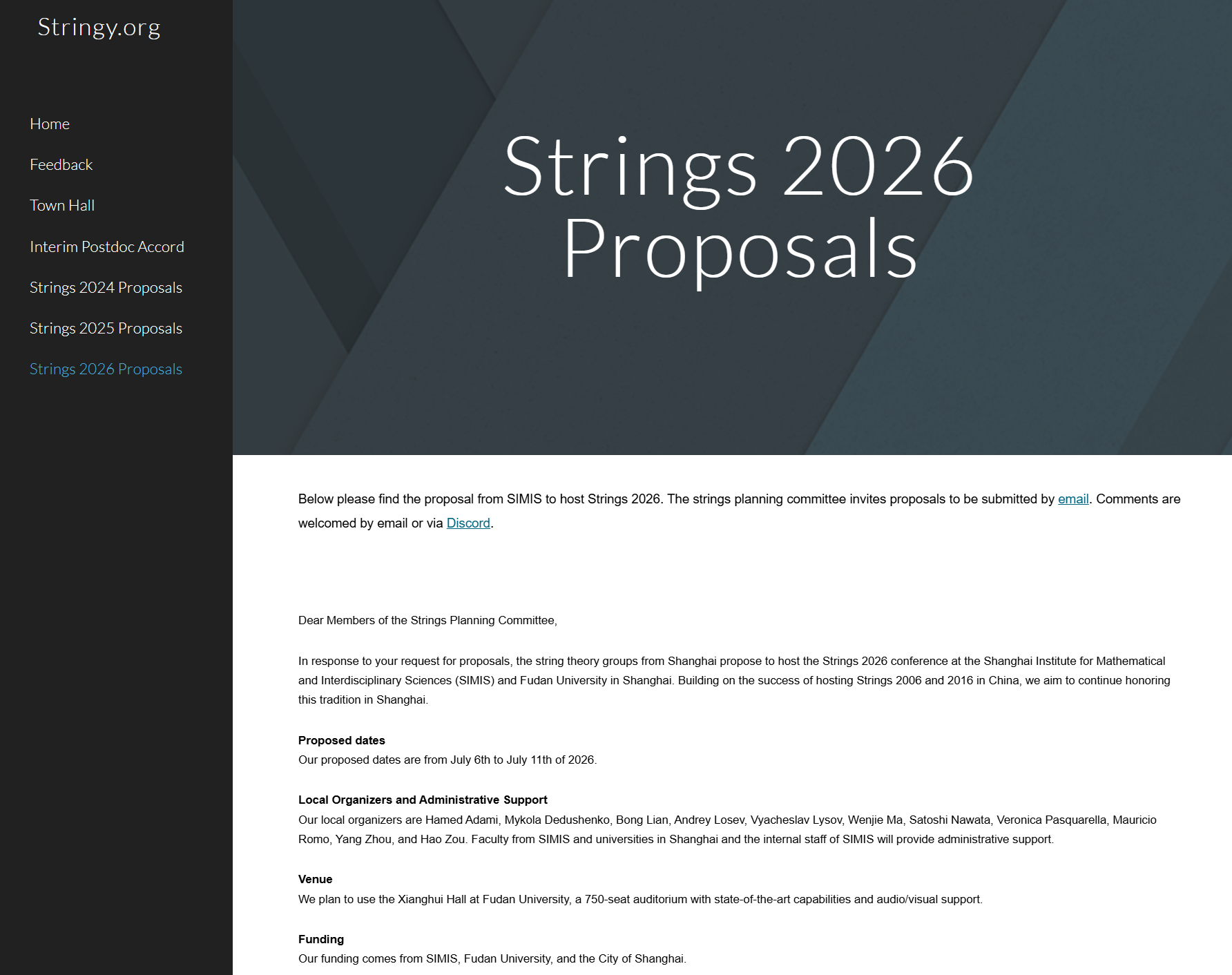 Stringy.org

Home

Feedback

Town Hall

Interim Postdoc Accord

Strings 2024 Proposals

Strings 2025 Proposals

Strings 2026 Proposals

Strings 2026 Proposals

Below please find the proposal from SIMIS to host Strings 2026. The strings planning committee invites proposals to be submitted by email. Comments are welcomed by email or via Discord.

Dear Members of the Strings Planning Committee,

In response to your request for proposals, the string theory groups from Shanghai propose to host the Strings 2026 conference at the Shanghai Institute for Mathematical and Interdisciplinary Sciences (SIMIS) and Fudan University in Shanghai. Building on the success of hosting Strings 2006 and 2016 in China, we aim to continue honoring this tradition in Shanghai.

Proposed dates
Our proposed dates are from July 6th to July 11th of 2026.

Local Organizers and Administrative Support
Our local organizers are Hamed Adami, Mykola Dedushenko, Bong Lian, Andrey Losev, Vyacheslav Lysov, Wenjie Ma, Satoshi Nawata, Veronica Pasquarella, Mauricio Romo, Yang Zhou, and Hao Zou. Faculty from SIMIS and universities in Shanghai and the internal staff of SIMIS will provide administrative support.

Venue
We plan to use the Xianghui Hall at Fudan University, a 750-seat auditorium with state-of-the-art capabilities and audio/visual support.

Funding
Our funding comes from SIMIS, Fudan University, and the City of Shanghai.